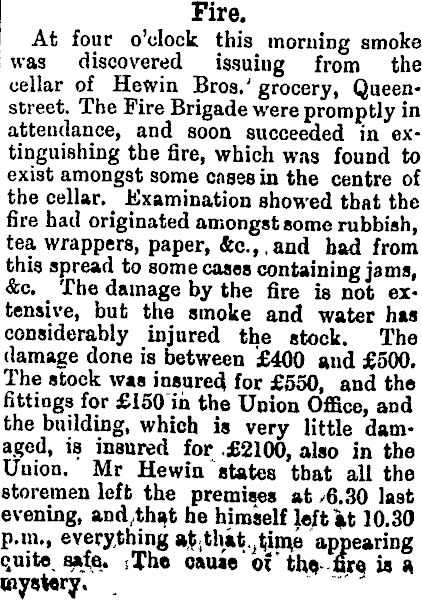 Fire.

At four o'clock this morning smoke was discovered issuing from the cellar of Hewin Bros.' grocery, Queen-street. The Fire Brigade were promptly in attendance, and soon succeeded in extinguishing the fire, which was found to exist amongst some cases in the centre of the cellar. Examination showed that the fire had originated amongst some rubbish, tea wrappers, paper, &c., and had from this spread to some cases containing jams, &c. The damage by the fire is not extensive, but the smoke and water has considerably injured the stock. The damage done is between £400 and £500. The stock was insured for £550, and the fittings for £150 in the Union Office, and the building, which is very little damaged, is insured for £2100, also in the Union. Mr Hewin states that all the storemen left the premises at 6.30 last evening, and that he himself left at 10.30 p.m., everything at that time appearing quite safe. The cause of the fire is a mystery.